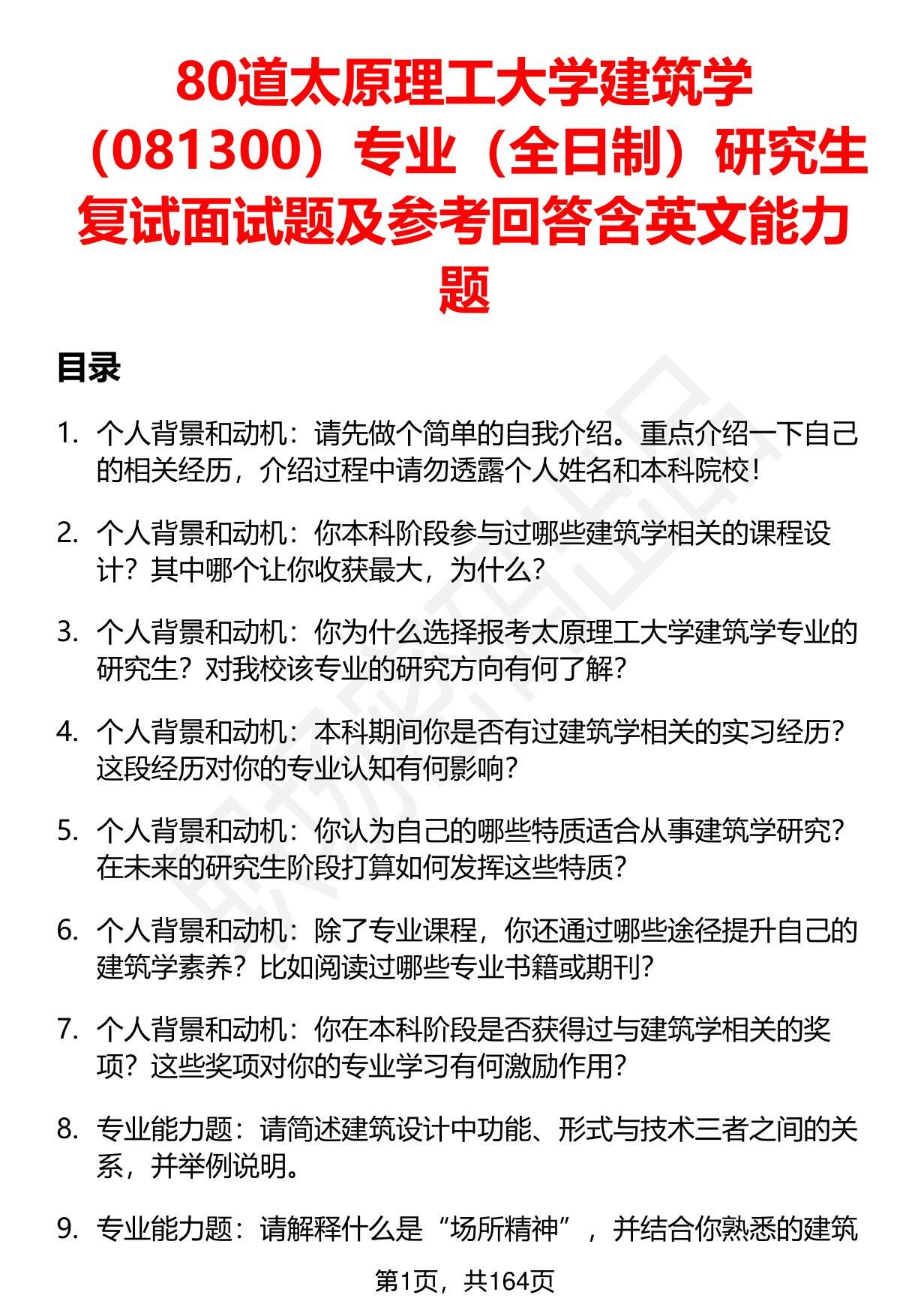 80道太原理工大学建筑学（081300）专业（全日制）研究生复试面试题及参考回答含英文能力题

目录

1. 个人背景和动机：请先做个简单的自我介绍。重点介绍一下自己的相关经历，介绍过程中请勿透露个人姓名和本科院校！

2. 个人背景和动机：你本科阶段参与过哪些建筑学相关的课程设计？其中哪个让你收获最大，为什么？

3. 个人背景和动机：你为什么选择报考太原理工大学建筑学专业的研究生？对我校该专业的研究方向有何了解？

4. 个人背景和动机：本科期间你是否有过建筑学相关的实习经历？这段经历对你的专业认知有何影响？

5. 个人背景和动机：你认为自己的哪些特质适合从事建筑学研究？在未来的研究生阶段打算如何发挥这些特质？

6. 个人背景和动机：除了专业课程，你还通过哪些途径提升自己的建筑学素养？比如阅读过哪些专业书籍或期刊？

7. 个人背景和动机：你在本科阶段是否获得过与建筑学相关的奖项？这些奖项对你的专业学习有何激励作用？

8. 专业能力题：请简述建筑设计中功能、形式与技术三者之间的关系，并举例说明。

9. 专业能力题：请解释什么是“场所精神”，并结合你熟悉的建筑

第1页，共164页